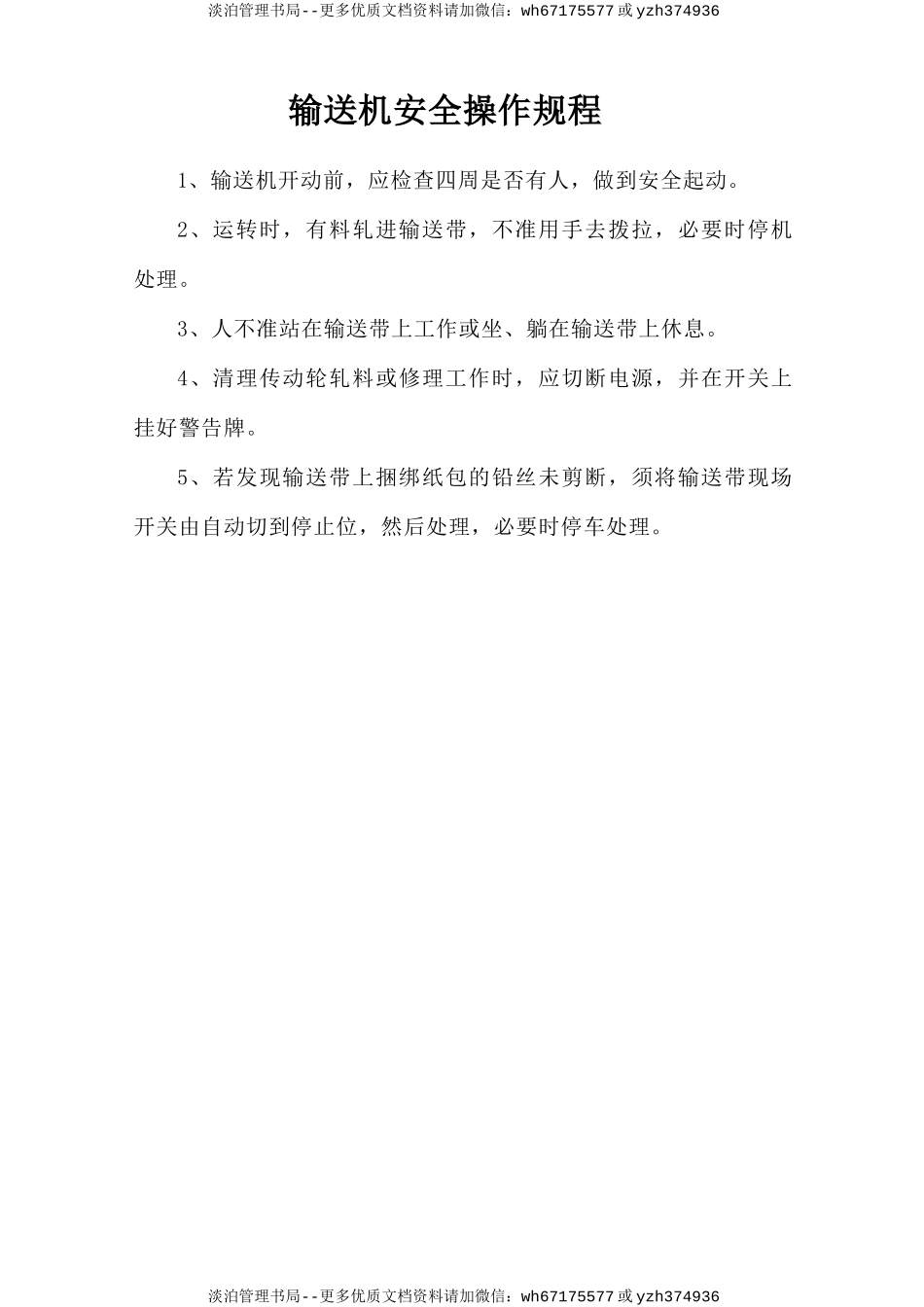 淡泊管理书局--更多优质文档资料请加微信：wh67175577 或 yzh374936

输送机安全操作规程

1、输送机开动前，应检查四周是否有人，做到安全起动。

2、运转时，有料轧进输送带，不准用手去拨拉，必要时停机处理。

3、人不准站在输送带上工作或坐、躺在输送带上休息。

4、清理传动轮轧料或修理工作时，应切断电源，并在开关上挂好警告牌。

5、若发现输送带上捆绑纸包的铅丝未剪断，须将输送带现场开关由自动切到停止位，然后处理，必要时停车处理。

淡泊管理书局--更多优质文档资料请加微信：wh67175577 或 yzh374936